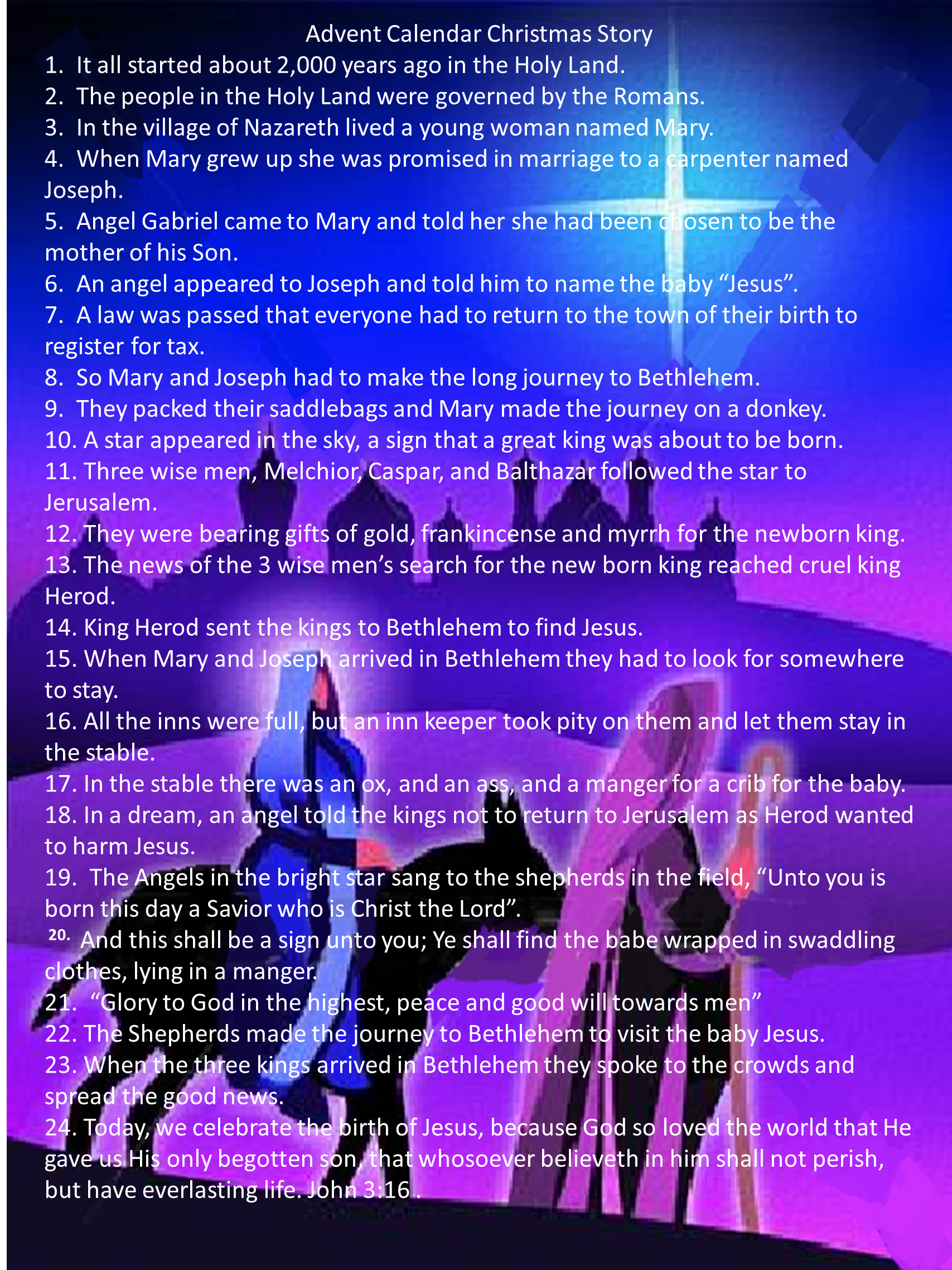 Advent Calendar Christmas Story

1. It all started about 2,000 years ago in the Holy Land.
2. The people in the Holy Land were governed by the Romans.
3. In the village of Nazareth lived a young woman named Mary.
4. When Mary grew up she was promised in marriage to a carpenter named Joseph.
5. Angel Gabriel came to Mary and told her she had been chosen to be the mother of his Son.
6. An angel appeared to Joseph and told him to name the baby "Jesus".
7. A law was passed that everyone had to return to the town of their birth to register for tax.
8. So Mary and Joseph had to make the long journey to Bethlehem.
9. They packed their saddlebags and Mary made the journey on a donkey.
10. A star appeared in the sky, a sign that a great king was about to be born.
11. Three wise men, Melchior, Caspar, and Balthazar followed the star to Jerusalem.
12. They were bearing gifts of gold, frankincense and myrrh for the newborn king.
13. The news of the 3 wise men's search for the new born king reached cruel king Herod.
14. King Herod sent the kings to Bethlehem to find Jesus.
15. When Mary and Joseph arrived in Bethlehem they had to look for somewhere to stay.
16. All the inns were full, but an inn keeper took pity on them and let them stay in the stable.
17. In the stable there was an ox, and an ass, and a manger for a crib for the baby.
18. In a dream, an angel told the kings not to return to Jerusalem as Herod wanted to harm Jesus.
19. The Angels in the bright star sang to the shepherds in the field, "Unto you is born this day a Savior who is Christ the Lord".
20. And this shall be a sign unto you; Ye shall find the babe wrapped in swaddling clothes, lying in a manger.
21. "Glory to God in the highest, peace and good will towards men"
22. The Shepherds made the journey to Bethlehem to visit the baby Jesus.
23. When the three kings arrived in Bethlehem they spoke to the crowds and spread the good news.
24. Today, we celebrate the birth of Jesus, because God so loved the world that He gave us His only begotten son, that whosoever believeth in him shall not perish, but have everlasting life. John 3:16 .